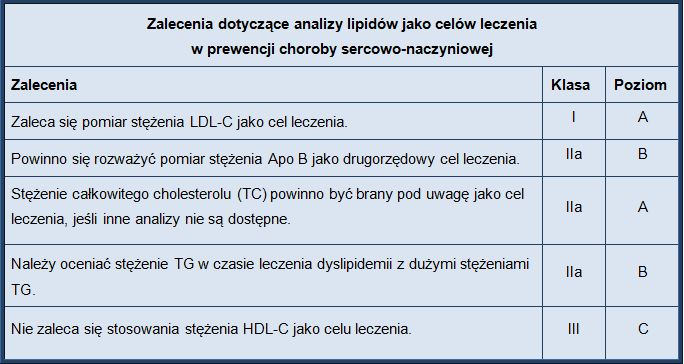 Zalecenia dotyczące analizy lipidów jako celów leczenia
w prewencji choroby sercowo-naczyniowej

| Zalecenia | Klasa | Poziom |
|---|---|---|
| Zaleca się pomiar stężenia LDL-C jako cel leczenia. | I | A |
| Powinno się rozważyć pomiar stężenia Apo B jako drugorzędowy cel leczenia. | IIa | B |
| Stężenie całkowitego cholesterolu (TC) powinno być brany pod uwagę jako cel leczenia, jeśli inne analizy nie są dostępne. | IIa | A |
| Należy oceniać stężenie TG w czasie leczenia dyslipidemii z dużymi stężeniami TG. | IIa | B |
| Nie zaleca się stosowania stężenia HDL-C jako celu leczenia. | III | C |